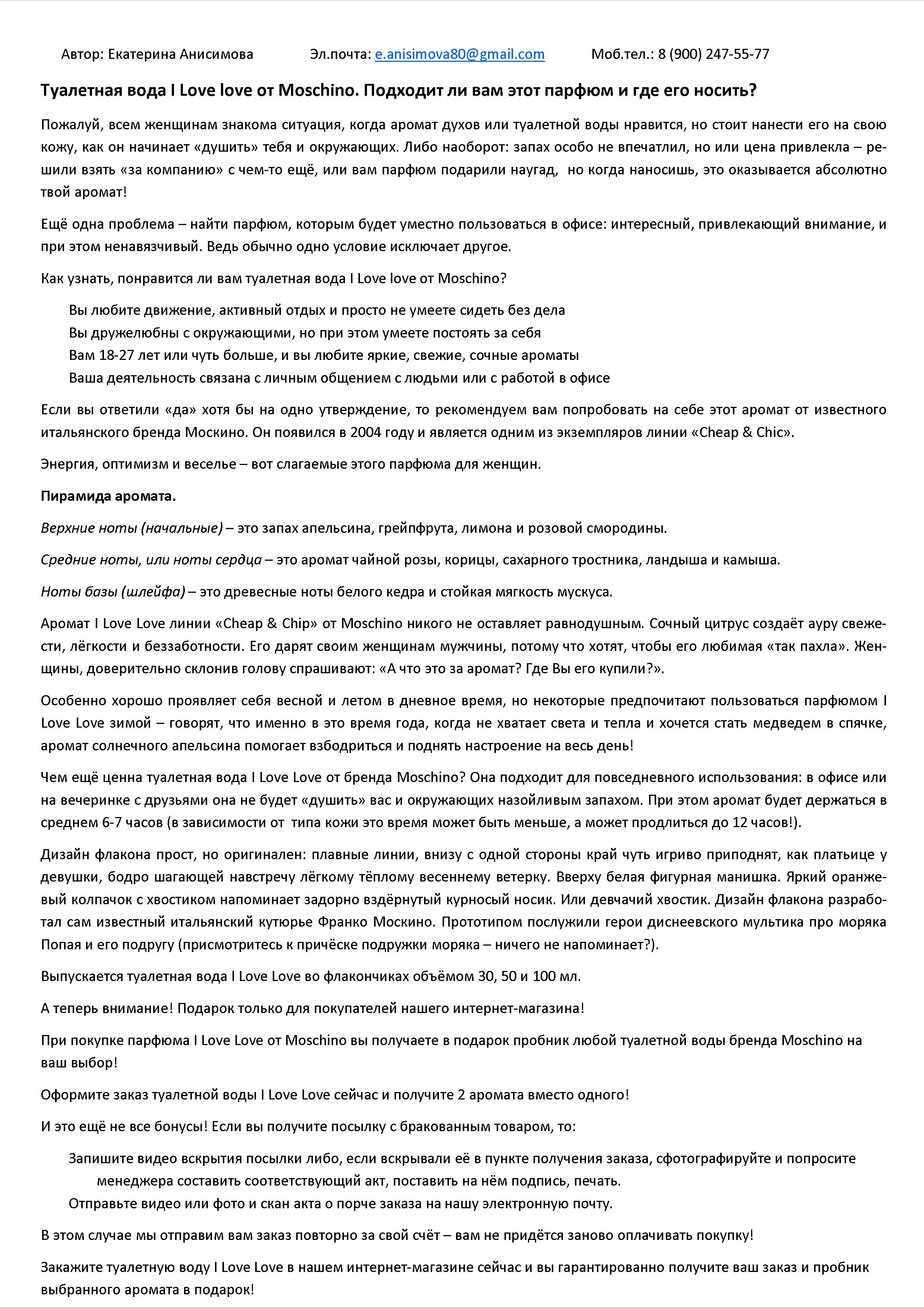 Автор: Екатерина Анисимова Эл.почта: e.anisimova80@gmail.com Моб.тел.: 8 (900) 247-55-77

Туалетная вода I Love love от Moschino. Подходит ли вам этот парфюм и где его носить?

Пожалуй, всем женщинам знакома ситуация, когда аромат духов или туалетной воды нравится, но стоит нанести его на свою кожу, как он начинает «душить» тебя и окружающих. Либо наоборот: запах особо не впечатлил, но или цена привлекла – решили взять «за компанию» с чем-то ещё, или вам парфюм подарили наугад, но когда наносишь, это оказывается абсолютно твой аромат!

Ещё одна проблема – найти парфюм, которым будет уместно пользоваться в офисе: интересный, привлекающий внимание, и при этом ненавязчивый. Ведь обычно одно условие исключает другое.

Как узнать, понравится ли вам туалетная вода I Love love от Moschino?

Вы любите движение, активный отдых и просто не умеете сидеть без дела
Вы дружелюбны с окружающими, но при этом умеете постоять за себя
Вам 18-27 лет или чуть больше, и вы любите яркие, свежие, сочные ароматы
Ваша деятельность связана с личным общением с людьми или с работой в офисе

Если вы ответили «да» хотя бы на одно утверждение, то рекомендуем вам попробовать на себе этот аромат от известного итальянского бренда Москино. Он появился в 2004 году и является одним из экземпляров линии «Cheap & Chic».

Энергия, оптимизм и веселье – вот слагаемые этого парфюма для женщин.

Пирамида аромата.

Верхние ноты (начальные) – это запах апельсина, грейпфрута, лимона и розовой смородины.

Средние ноты, или ноты сердца – это аромат чайной розы, корицы, сахарного тростника, ландыша и камыша.

Ноты базы (шлейфа) – это древесные ноты белого кедра и стойкая мягкость мускуса.

Аромат I Love Love линии «Cheap & Chip» от Moschino никого не оставляет равнодушным. Сочный цитрус создаёт ауру свежести, лёгкости и беззаботности. Его дарят своим женщинам мужчины, потому что хотят, чтобы его любимая «так пахла». Женщины, доверительно склонив голову спрашивают: «А что это за аромат? Где Вы его купили?».

Особенно хорошо проявляет себя весной и летом в дневное время, но некоторые предпочитают пользоваться парфюмом I Love Love зимой – говорят, что именно в это время года, когда не хватает света и тепла и хочется стать медведем в спячке, аромат солнечного апельсина помогает взбодриться и поднять настроение на весь день!

Чем ещё ценна туалетная вода I Love Love от бренда Moschino? Она подходит для повседневного использования: в офисе или на вечеринке с друзьями она не будет «душить» вас и окружающих назойливым запахом. При этом аромат будет держаться в среднем 6-7 часов (в зависимости от типа кожи это время может быть меньше, а может продлиться до 12 часов!).

Дизайн флакона прост, но оригинален: плавные линии, внизу с одной стороны край чуть игриво приподнят, как платьице у девушки, бодро шагающей навстречу лёгкому тёплому весеннему ветерку. Вверху белая фигурная манишка. Яркий оранжевый колпачок с хвостиком напоминает задорно вздёрнутый курносый носик. Или девчачий хвостик. Дизайн флакона разработал сам известный итальянский кутюрье Франко Москино. Прототипом послужили герои диснеевского мультика про моряка Попая и его подругу (присмотритесь к причёске подружки моряка – ничего не напоминает?).

Выпускается туалетная вода I Love Love во флакончиках объёмом 30, 50 и 100 мл.

А теперь внимание! Подарок только для покупателей нашего интернет-магазина!

При покупке парфюма I Love Love от Moschino вы получаете в подарок пробник любой туалетной воды бренда Moschino на ваш выбор!

Оформите заказ туалетной воды I Love Love сейчас и получите 2 аромата вместо одного!

И это ещё не все бонусы! Если вы получите посылку с бракованным товаром, то:

Запишите видео вскрытия посылки либо, если вскрывали её в пункте получения заказа, сфотографируйте и попросите менеджера составить соответствующий акт, поставить на нём подпись, печать.
Отправьте видео или фото и скан акта о порче заказа на нашу электронную почту.

В этом случае мы отправим вам заказ повторно за свой счёт – вам не придётся заново оплачивать покупку!

Закажите туалетную воду I Love Love в нашем интернет-магазине сейчас и вы гарантированно получите ваш заказ и пробник выбранного аромата в подарок!